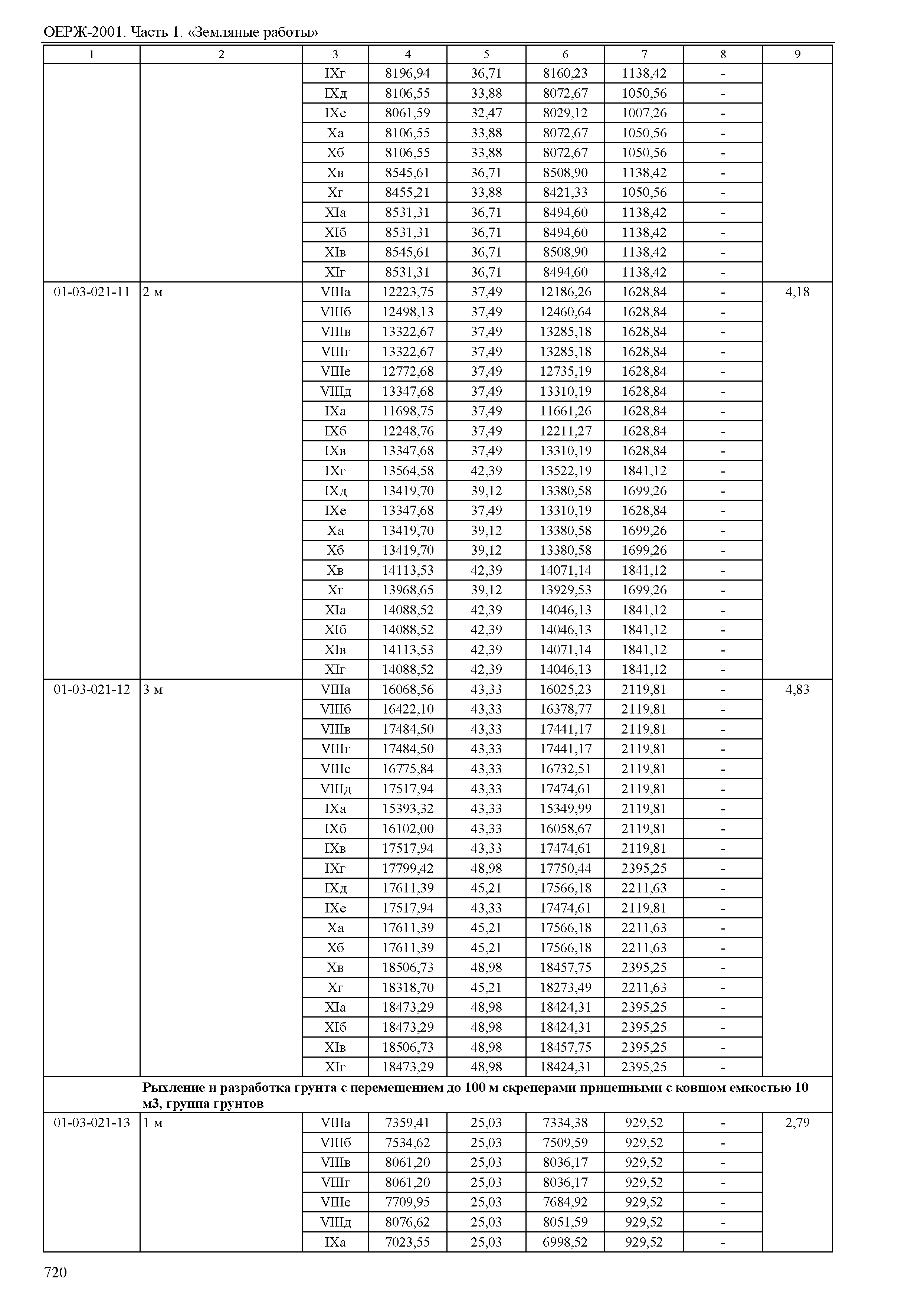 ОЕРЖ-2001. Часть 1. «Земляные работы»

| 1 | 2 | 3 | 4 | 5 | 6 | 7 | 8 | 9 |
|---|---|---|---|---|---|---|---|---|
| | | IXг | 8196,94 | 36,71 | 8160,23 | 1138,42 | - | |
| | | IXд | 8106,55 | 33,88 | 8072,67 | 1050,56 | - | |
| | | IXе | 8061,59 | 32,47 | 8029,12 | 1007,26 | - | |
| | | Xа | 8106,55 | 33,88 | 8072,67 | 1050,56 | - | |
| | | Xб | 8106,55 | 33,88 | 8072,67 | 1050,56 | - | |
| | | Xв | 8545,61 | 36,71 | 8508,90 | 1138,42 | - | |
| | | Xг | 8455,21 | 33,88 | 8421,33 | 1050,56 | - | |
| | | XIа | 8531,31 | 36,71 | 8494,60 | 1138,42 | - | |
| | | XIб | 8531,31 | 36,71 | 8494,60 | 1138,42 | - | |
| | | XIв | 8545,61 | 36,71 | 8508,90 | 1138,42 | - | |
| | | XIг | 8531,31 | 36,71 | 8494,60 | 1138,42 | - | |
| 01-03-021-11 | 2 м | VIIIа | 12223,75 | 37,49 | 12186,26 | 1628,84 | - | 4,18 |
| | | VIIIб | 12498,13 | 37,49 | 12460,64 | 1628,84 | - | |
| | | VIIIв | 13322,67 | 37,49 | 13285,18 | 1628,84 | - | |
| | | VIIIг | 13322,67 | 37,49 | 13285,18 | 1628,84 | - | |
| | | VIIIе | 12772,68 | 37,49 | 12735,19 | 1628,84 | - | |
| | | VIIIд | 13347,68 | 37,49 | 13310,19 | 1628,84 | - | |
| | | IXа | 11698,75 | 37,49 | 11661,26 | 1628,84 | - | |
| | | IXб | 12248,76 | 37,49 | 12211,27 | 1628,84 | - | |
| | | IXв | 13347,68 | 37,49 | 13310,19 | 1628,84 | - | |
| | | IXг | 13564,58 | 42,39 | 13522,19 | 1841,12 | - | |
| | | IXд | 13419,70 | 39,12 | 13380,58 | 1699,26 | - | |
| | | IXе | 13347,68 | 37,49 | 13310,19 | 1628,84 | - | |
| | | Xа | 13419,70 | 39,12 | 13380,58 | 1699,26 | - | |
| | | Xб | 13419,70 | 39,12 | 13380,58 | 1699,26 | - | |
| | | Xв | 14113,53 | 42,39 | 14071,14 | 1841,12 | - | |
| | | Xг | 13968,65 | 39,12 | 13929,53 | 1699,26 | - | |
| | | XIа | 14088,52 | 42,39 | 14046,13 | 1841,12 | - | |
| | | XIб | 14088,52 | 42,39 | 14046,13 | 1841,12 | - | |
| | | XIв | 14113,53 | 42,39 | 14071,14 | 1841,12 | - | |
| | | XIг | 14088,52 | 42,39 | 14046,13 | 1841,12 | - | |
| 01-03-021-12 | 3 м | VIIIа | 16068,56 | 43,33 | 16025,23 | 2119,81 | - | 4,83 |
| | | VIIIб | 16422,10 | 43,33 | 16378,77 | 2119,81 | - | |
| | | VIIIв | 17484,50 | 43,33 | 17441,17 | 2119,81 | - | |
| | | VIIIг | 17484,50 | 43,33 | 17441,17 | 2119,81 | - | |
| | | VIIIе | 16775,84 | 43,33 | 16732,51 | 2119,81 | - | |
| | | VIIIд | 17517,94 | 43,33 | 17474,61 | 2119,81 | - | |
| | | IXа | 15393,32 | 43,33 | 15349,99 | 2119,81 | - | |
| | | IXб | 16102,00 | 43,33 | 16058,67 | 2119,81 | - | |
| | | IXв | 17517,94 | 43,33 | 17474,61 | 2119,81 | - | |
| | | IXг | 17799,42 | 48,98 | 17750,44 | 2395,25 | - | |
| | | IXд | 17611,39 | 45,21 | 17566,18 | 2211,63 | - | |
| | | IXе | 17517,94 | 43,33 | 17474,61 | 2119,81 | - | |
| | | Xа | 17611,39 | 45,21 | 17566,18 | 2211,63 | - | |
| | | Xб | 17611,39 | 45,21 | 17566,18 | 2211,63 | - | |
| | | Xв | 18506,73 | 48,98 | 18457,75 | 2395,25 | - | |
| | | Xг | 18318,70 | 45,21 | 18273,49 | 2211,63 | - | |
| | | XIа | 18473,29 | 48,98 | 18424,31 | 2395,25 | - | |
| | | XIб | 18473,29 | 48,98 | 18424,31 | 2395,25 | - | |
| | | XIв | 18506,73 | 48,98 | 18457,75 | 2395,25 | - | |
| | | XIг | 18473,29 | 48,98 | 18424,31 | 2395,25 | - | |
| | Рыхление и разработка грунта с перемещением до 100 м скреперами прицепными с ковшом емкостью 10 м3, группа грунтов | | | | | | | |
| 01-03-021-13 | 1 м | VIIIа | 7359,41 | 25,03 | 7334,38 | 929,52 | - | 2,79 |
| | | VIIIб | 7534,62 | 25,03 | 7509,59 | 929,52 | - | |
| | | VIIIв | 8061,20 | 25,03 | 8036,17 | 929,52 | - | |
| | | VIIIг | 8061,20 | 25,03 | 8036,17 | 929,52 | - | |
| | | VIIIе | 7709,95 | 25,03 | 7684,92 | 929,52 | - | |
| | | VIIIд | 8076,62 | 25,03 | 8051,59 | 929,52 | - | |
| | | IXа | 7023,55 | 25,03 | 6998,52 | 929,52 | - | |

720